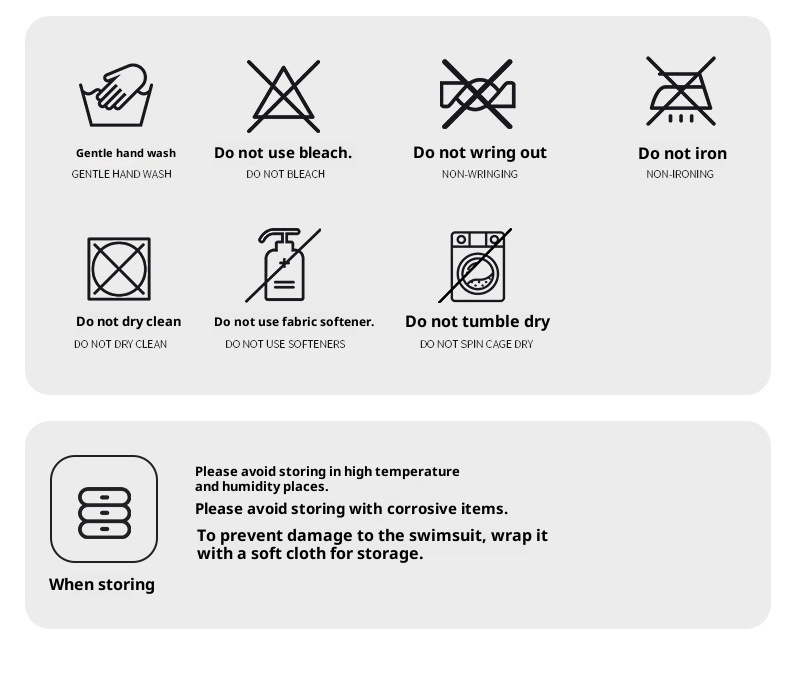 Gentle hand wash
GENTLE HAND WASH

Do not use bleach.
DO NOT BLEACH

Do not wring out
NON-WRINGING

Do not iron
NON-IRONING

Do not dry clean
DO NOT DRY CLEAN

Do not use fabric softener.
DO NOT USE SOFTENERS

Do not tumble dry
DO NOT SPIN CAGE DRY

When storing

Please avoid storing in high temperature and humidity places.

Please avoid storing with corrosive items.

To prevent damage to the swimsuit, wrap it with a soft cloth for storage.